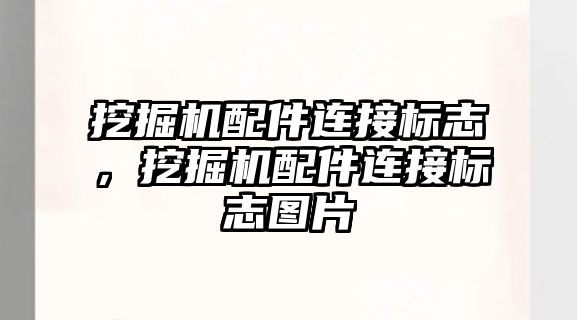 挖掘机配件连接标志，挖掘机配件连接标志图片